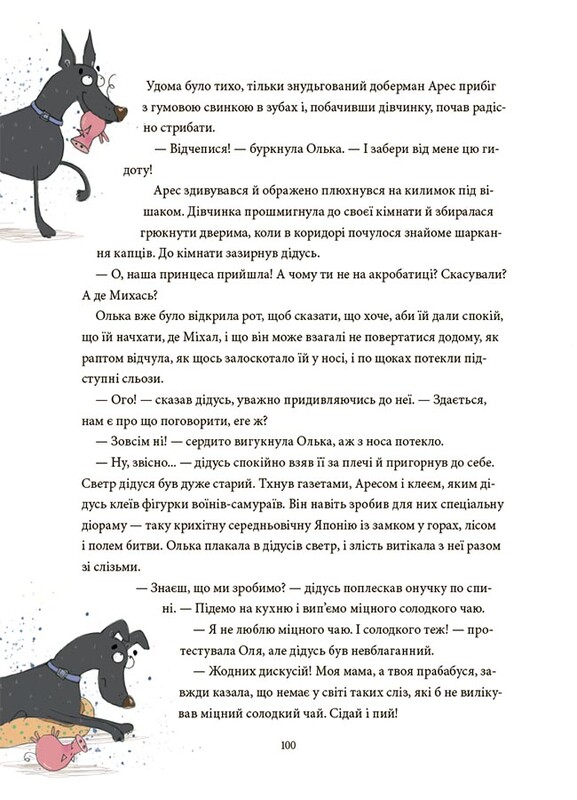 Удома було тихо, тільки знудьгований доберман Арес прибіг з гумовою свинкою в зубах і, побачивши дівчинку, почав радісно стрибати.

— Відчепися! — буркнула Олька. — І забери від мене цю гидоту!

Арес здивувався й ображено плюхнувся на килимок під вішаком. Дівчинка прошмигнула до своєї кімнати й збиралася грюкнути дверима, коли в коридорі почулося знайоме шаркання капців. До кімнати зазирнув дідусь.

— О, наша принцеса прийшла! А чому ти не на акробатиці? Скасували? А де Михась?

Олька вже було відкрила рот, щоб сказати, що хоче, аби їй дали спокій, що їй начхати, де Міхал, і що він може взагалі не повертатися додому, як раптом відчула, як щось залоскотало їй у носі, і по щоках потекли підступні сльози.

— Ого! — сказав дідусь, уважно придивляючись до неї. — Здається, нам є про що поговорити, еге ж?

— Зовсім ні! — сердито вигукнула Олька, аж з носа потекло.

— Ну, звісно... — дідусь спокійно взяв її за плечі й пригорнув до себе. Светр дідуся був дуже старий. Тхнув газетами, Аресом і клеєм, яким дідусь клеїв фігурки воїнів-самураїв. Він навіть зробив для них спеціальну діораму — таку крихітну середньовічну Японію із замком у горах, лісом і полем битви. Олька плакала в дідусів светр, і злість витікала з неї разом зі слізьми.

— Знаєш, що ми зробимо? — дідусь поплескав онучку по спині. — Підемо на кухню і вип'ємо міцного солодкого чаю.

— Я не люблю міцного чаю. І солодкого теж! — протестувала Оля, але дідусь був невблаганний.

— Жодних дискусій! Моя мама, а твоя прабабуся, завжди казала, що немає у світі таких сліз, які б не вилікував міцний солодкий чай. Сідай і пий!

100